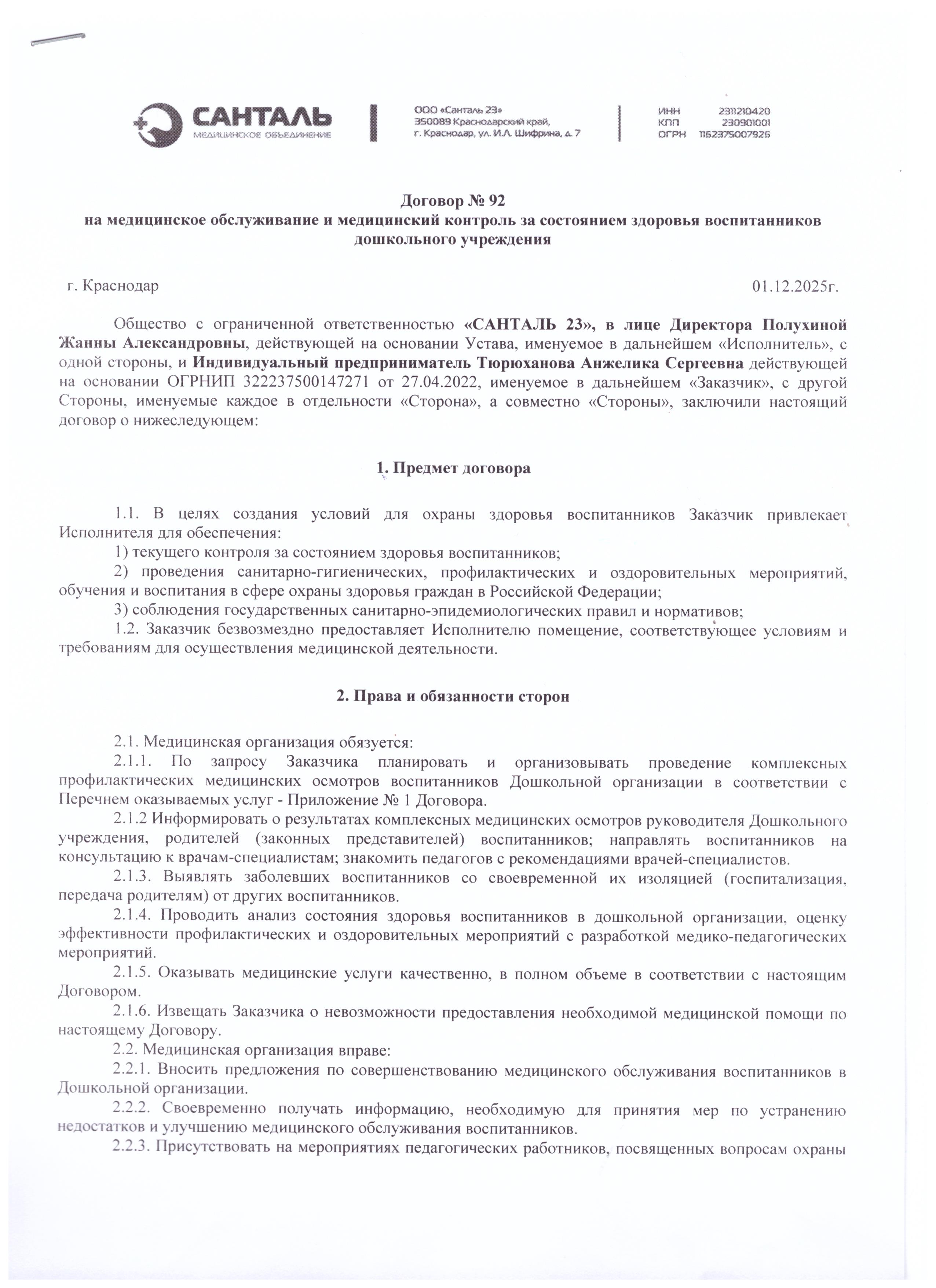 САНТАЛЬ
МЕДИЦИНСКОЕ ОБЪЕДИНЕНИЕ

ООО «Санталь 23»
350089 Краснодарский край,
г. Краснодар, ул. И.Л. Шифрина, д. 7

ИНН 2311210420
КПП 230901001
ОГРН 1162375007926

Договор № 92
на медицинское обслуживание и медицинский контроль за состоянием здоровья воспитанников дошкольного учреждения

г. Краснодар 01.12.2025г.

Общество с ограниченной ответственностью «САНТАЛЬ 23», в лице Директора Полухиной Жанны Александровны, действующей на основании Устава, именуемое в дальнейшем «Исполнитель», с одной стороны, и Индивидуальный предприниматель Тюрюханова Анжелика Сергеевна действующей на основании ОГРНИП 322237500147271 от 27.04.2022, именуемое в дальнейшем «Заказчик», с другой Стороны, именуемые каждое в отдельности «Сторона», а совместно «Стороны», заключили настоящий договор о нижеследующем:

1. Предмет договора

1.1. В целях создания условий для охраны здоровья воспитанников Заказчик привлекает Исполнителя для обеспечения:
1) текущего контроля за состоянием здоровья воспитанников;
2) проведения санитарно-гигиенических, профилактических и оздоровительных мероприятий, обучения и воспитания в сфере охраны здоровья граждан в Российской Федерации;
3) соблюдения государственных санитарно-эпидемиологических правил и нормативов;
1.2. Заказчик безвозмездно предоставляет Исполнителю помещение, соответствующее условиям и требованиям для осуществления медицинской деятельности.

2. Права и обязанности сторон

2.1. Медицинская организация обязуется:
2.1.1. По запросу Заказчика планировать и организовывать проведение комплексных профилактических медицинских осмотров воспитанников Дошкольной организации в соответствии с Перечнем оказываемых услуг - Приложение № 1 Договора.
2.1.2 Информировать о результатах комплексных медицинских осмотров руководителя Дошкольного учреждения, родителей (законных представителей) воспитанников; направлять воспитанников на консультацию к врачам-специалистам; знакомить педагогов с рекомендациями врачей-специалистов.
2.1.3. Выявлять заболевших воспитанников со своевременной их изоляцией (госпитализация, передача родителям) от других воспитанников.
2.1.4. Проводить анализ состояния здоровья воспитанников в дошкольной организации, оценку эффективности профилактических и оздоровительных мероприятий с разработкой медико-педагогических мероприятий.
2.1.5. Оказывать медицинские услуги качественно, в полном объеме в соответствии с настоящим Договором.
2.1.6. Извещать Заказчика о невозможности предоставления необходимой медицинской помощи по настоящему Договору.
2.2. Медицинская организация вправе:
2.2.1. Вносить предложения по совершенствованию медицинского обслуживания воспитанников в Дошкольной организации.
2.2.2. Своевременно получать информацию, необходимую для принятия мер по устранению недостатков и улучшению медицинского обслуживания воспитанников.
2.2.3. Присутствовать на мероприятиях педагогических работников, посвященных вопросам охраны